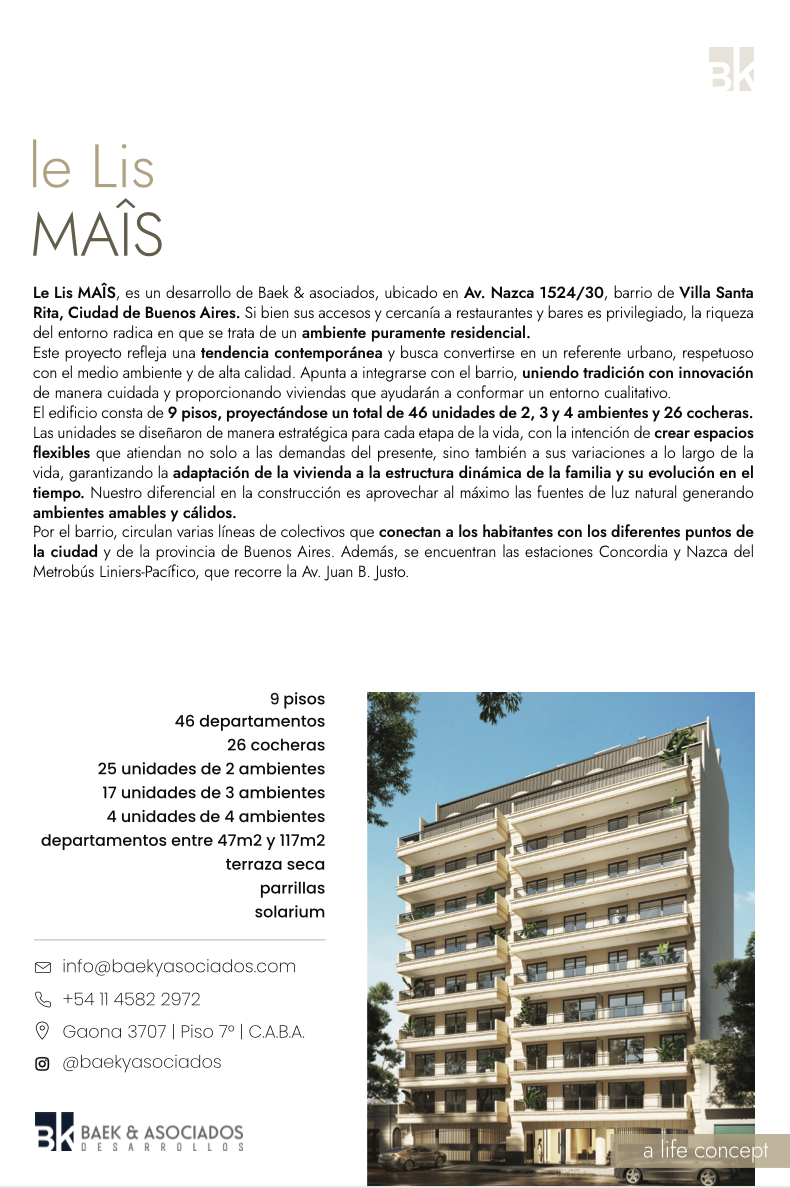 BK

le Lis
MAÎS

Le Lis MAÎS, es un desarrollo de Baek & asociados, ubicado en Av. Nazca 1524/30, barrio de Villa Santa Rita, Ciudad de Buenos Aires. Si bien sus accesos y cercanía a restaurantes y bares es privilegiado, la riqueza del entorno radica en que se trata de un ambiente puramente residencial.
Este proyecto refleja una tendencia contemporánea y busca convertirse en un referente urbano, respetuoso con el medio ambiente y de alta calidad. Apunta a integrarse con el barrio, uniendo tradición con innovación de manera cuidada y proporcionando viviendas que ayudarán a conformar un entorno cualitativo.
El edificio consta de 9 pisos, proyectándose un total de 46 unidades de 2, 3 y 4 ambientes y 26 cocheras. Las unidades se diseñaron de manera estratégica para cada etapa de la vida, con la intención de crear espacios flexibles que atiendan no solo a las demandas del presente, sino también a sus variaciones a lo largo de la vida, garantizando la adaptación de la vivienda a la estructura dinámica de la familia y su evolución en el tiempo. Nuestro diferencial en la construcción es aprovechar al máximo las fuentes de luz natural generando ambientes amables y cálidos.
Por el barrio, circulan varias líneas de colectivos que conectan a los habitantes con los diferentes puntos de la ciudad y de la provincia de Buenos Aires. Además, se encuentran las estaciones Concordia y Nazca del Metrobús Liniers-Pacífico, que recorre la Av. Juan B. Justo.

9 pisos
46 departamentos
26 cocheras
25 unidades de 2 ambientes
17 unidades de 3 ambientes
4 unidades de 4 ambientes
departamentos entre 47m2 y 117m2
terraza seca
parrillas
solarium

info@baekyasociados.com
+54 11 4582 2972
Gaona 3707 | Piso 7º | C.A.B.A.
@baekyasociados

BK BAEK & ASOCIADOS
DESARROLLOS

a life concept